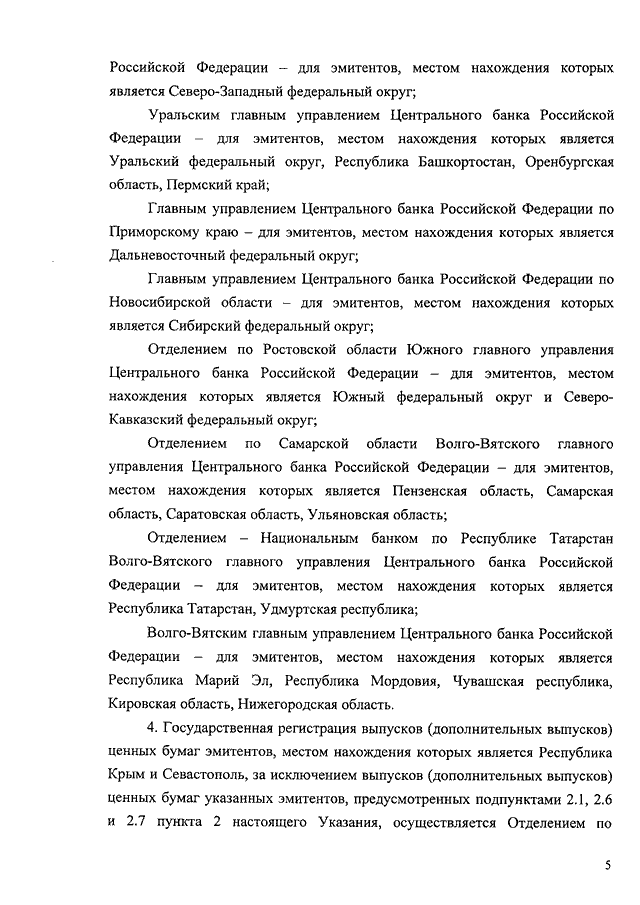 Российской Федерации – для эмитентов, местом нахождения которых является Северо-Западный федеральный округ;

Уральским главным управлением Центрального банка Российской Федерации – для эмитентов, местом нахождения которых является Уральский федеральный округ, Республика Башкортостан, Оренбургская область, Пермский край;

Главным управлением Центрального банка Российской Федерации по Приморскому краю – для эмитентов, местом нахождения которых является Дальневосточный федеральный округ;

Главным управлением Центрального банка Российской Федерации по Новосибирской области – для эмитентов, местом нахождения которых является Сибирский федеральный округ;

Отделением по Ростовской области Южного главного управления Центрального банка Российской Федерации – для эмитентов, местом нахождения которых является Южный федеральный округ и Северо-Кавказский федеральный округ;

Отделением по Самарской области Волго-Вятского главного управления Центрального банка Российской Федерации – для эмитентов, местом нахождения которых является Пензенская область, Самарская область, Саратовская область, Ульяновская область;

Отделением – Национальным банком по Республике Татарстан Волго-Вятского главного управления Центрального банка Российской Федерации – для эмитентов, местом нахождения которых является Республика Татарстан, Удмуртская республика;

Волго-Вятским главным управлением Центрального банка Российской Федерации – для эмитентов, местом нахождения которых является Республика Марий Эл, Республика Мордовия, Чувашская республика, Кировская область, Нижегородская область.

4. Государственная регистрация выпусков (дополнительных выпусков) ценных бумаг эмитентов, местом нахождения которых является Республика Крым и Севастополь, за исключением выпусков (дополнительных выпусков) ценных бумаг указанных эмитентов, предусмотренных подпунктами 2.1, 2.6 и 2.7 пункта 2 настоящего Указания, осуществляется Отделением по

5